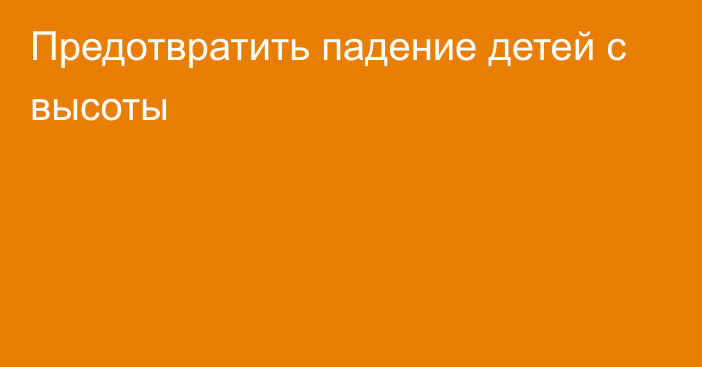 Предотвратить падение детей с высоты